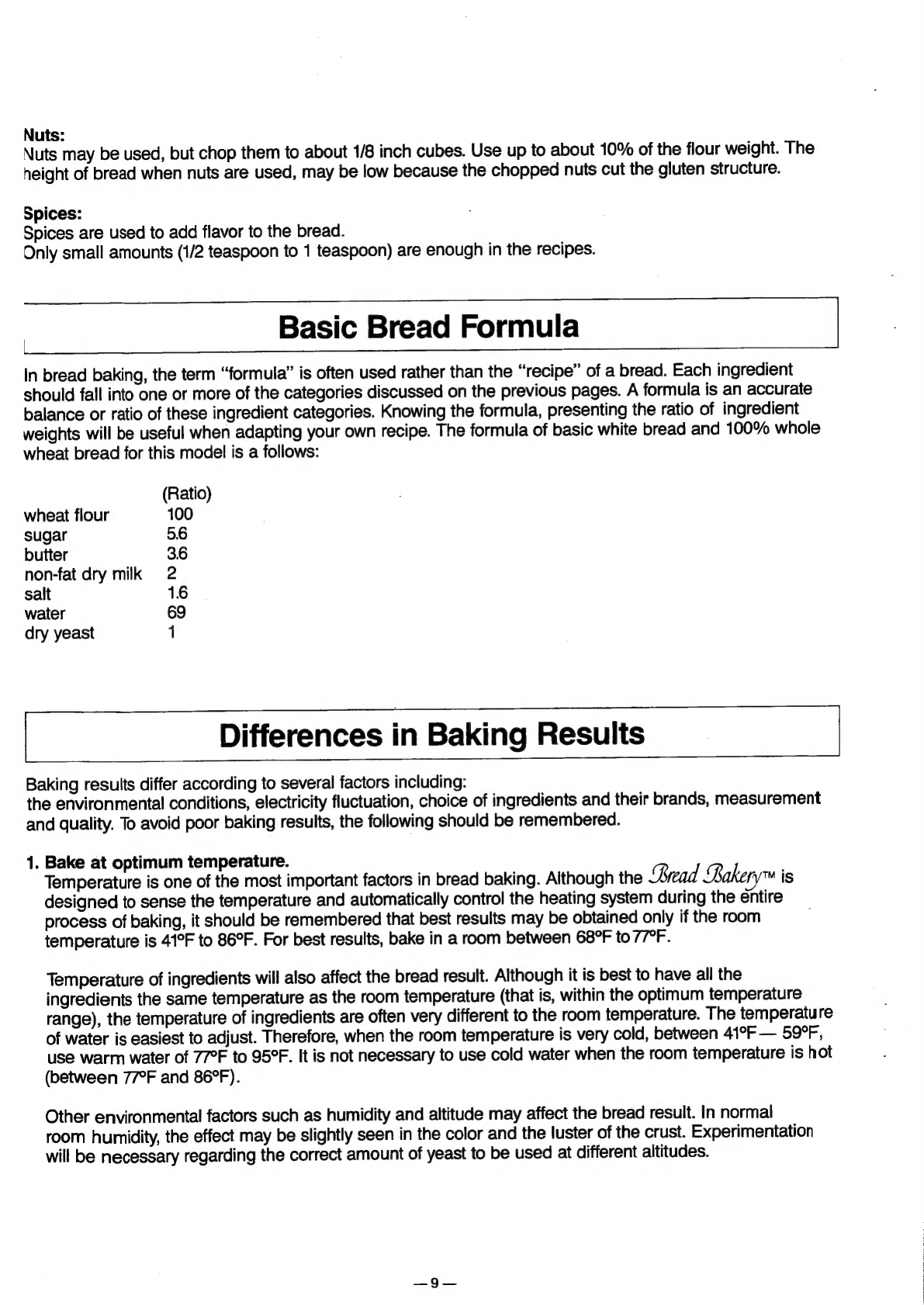 Nuts:
Nuts may be used, but chop them to about 1/8 inch cubes. Use up to about 10% of the flour weight. The height of bread when nuts are used, may be low because the chopped nuts cut the gluten structure.

Spices:
Spices are used to add flavor to the bread.
Only small amounts (1/2 teaspoon to 1 teaspoon) are enough in the recipes.

Basic Bread Formula

In bread baking, the term "formula" is often used rather than the "recipe" of a bread. Each ingredient should fall into one or more of the categories discussed on the previous pages. A formula is an accurate balance or ratio of these ingredient categories. Knowing the formula, presenting the ratio of ingredient weights will be useful when adapting your own recipe. The formula of basic white bread and 100% whole wheat bread for this model is a follows:

| | (Ratio) |
|---|---|
| wheat flour | 100 |
| sugar | 5.6 |
| butter | 3.6 |
| non-fat dry milk | 2 |
| salt | 1.6 |
| water | 69 |
| dry yeast | 1 |

Differences in Baking Results

Baking results differ according to several factors including:
the environmental conditions, electricity fluctuation, choice of ingredients and their brands, measurement and quality. To avoid poor baking results, the following should be remembered.

1. Bake at optimum temperature.
Temperature is one of the most important factors in bread baking. Although the Bread Bakery™ is designed to sense the temperature and automatically control the heating system during the entire process of baking, it should be remembered that best results may be obtained only if the room temperature is 41°F to 86°F. For best results, bake in a room between 68°F to 77°F.

Temperature of ingredients will also affect the bread result. Although it is best to have all the ingredients the same temperature as the room temperature (that is, within the optimum temperature range), the temperature of ingredients are often very different to the room temperature. The temperature of water is easiest to adjust. Therefore, when the room temperature is very cold, between 41°F— 59°F, use warm water of 77°F to 95°F. It is not necessary to use cold water when the room temperature is hot (between 77°F and 86°F).

Other environmental factors such as humidity and altitude may affect the bread result. In normal room humidity, the effect may be slightly seen in the color and the luster of the crust. Experimentation will be necessary regarding the correct amount of yeast to be used at different altitudes.

—9—